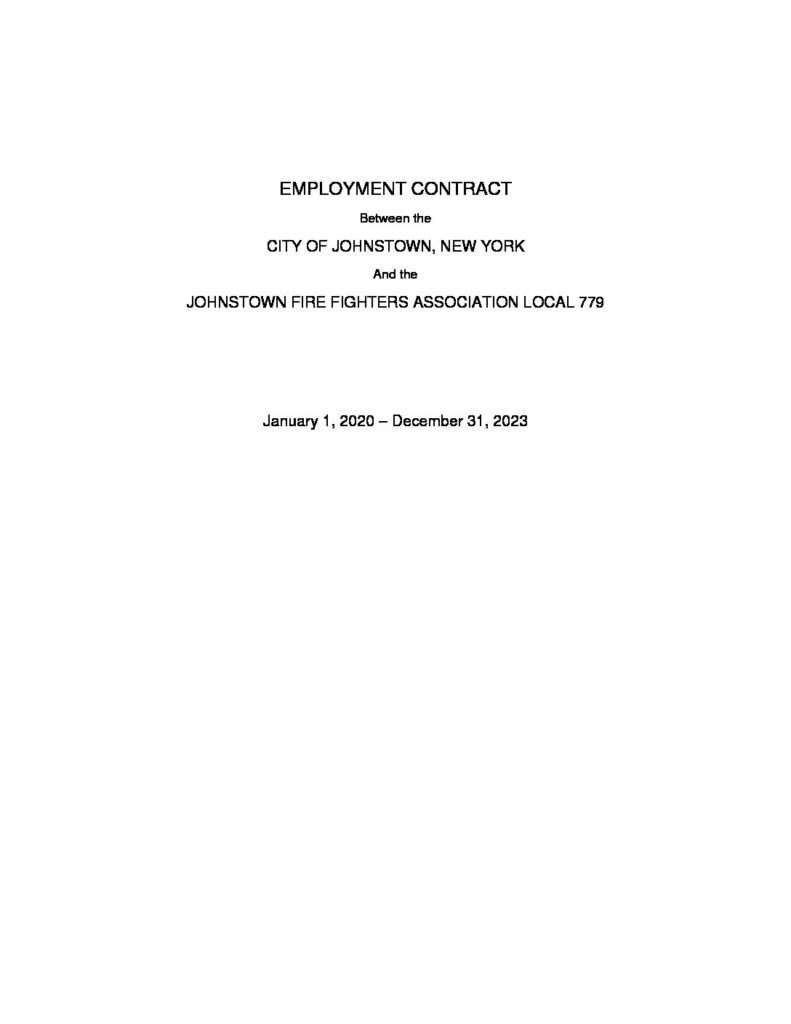 EMPLOYMENT CONTRACT

Between the

CITY OF JOHNSTOWN, NEW YORK

And the

JOHNSTOWN FIRE FIGHTERS ASSOCIATION LOCAL 779

January 1, 2020 – December 31, 2023